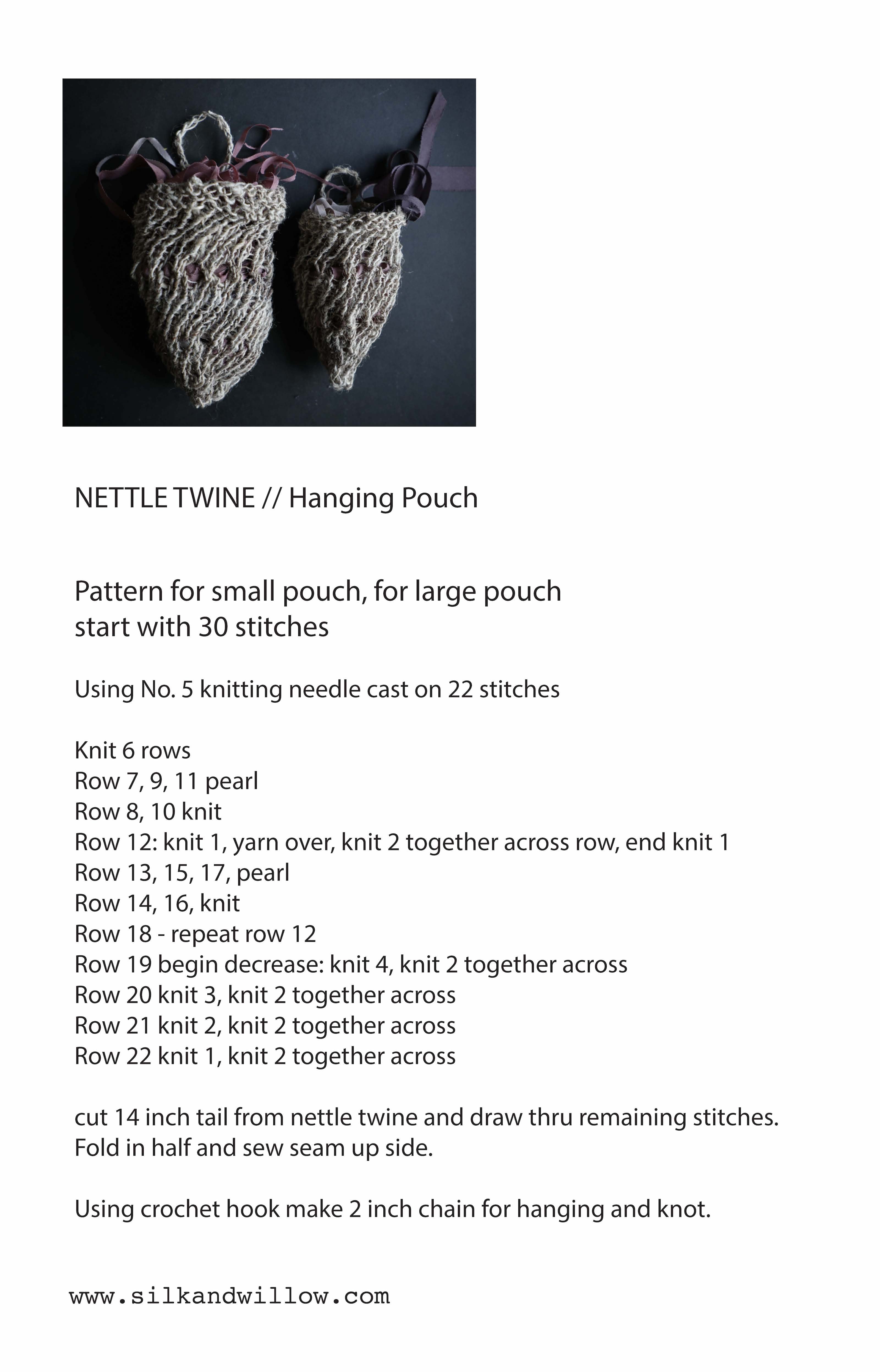 NETTLE TWINE // Hanging Pouch

Pattern for small pouch, for large pouch start with 30 stitches

Using No. 5 knitting needle cast on 22 stitches

Knit 6 rows
Row 7, 9, 11 pearl
Row 8, 10 knit
Row 12: knit 1, yarn over, knit 2 together across row, end knit 1
Row 13, 15, 17, pearl
Row 14, 16, knit
Row 18 - repeat row 12
Row 19 begin decrease: knit 4, knit 2 together across
Row 20 knit 3, knit 2 together across
Row 21 knit 2, knit 2 together across
Row 22 knit 1, knit 2 together across

cut 14 inch tail from nettle twine and draw thru remaining stitches. Fold in half and sew seam up side.

Using crochet hook make 2 inch chain for hanging and knot.

www.silkandwillow.com